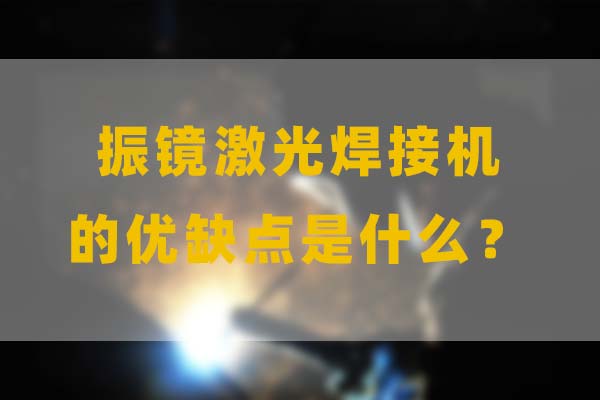 振镜激光焊接机
的优缺点是什么？